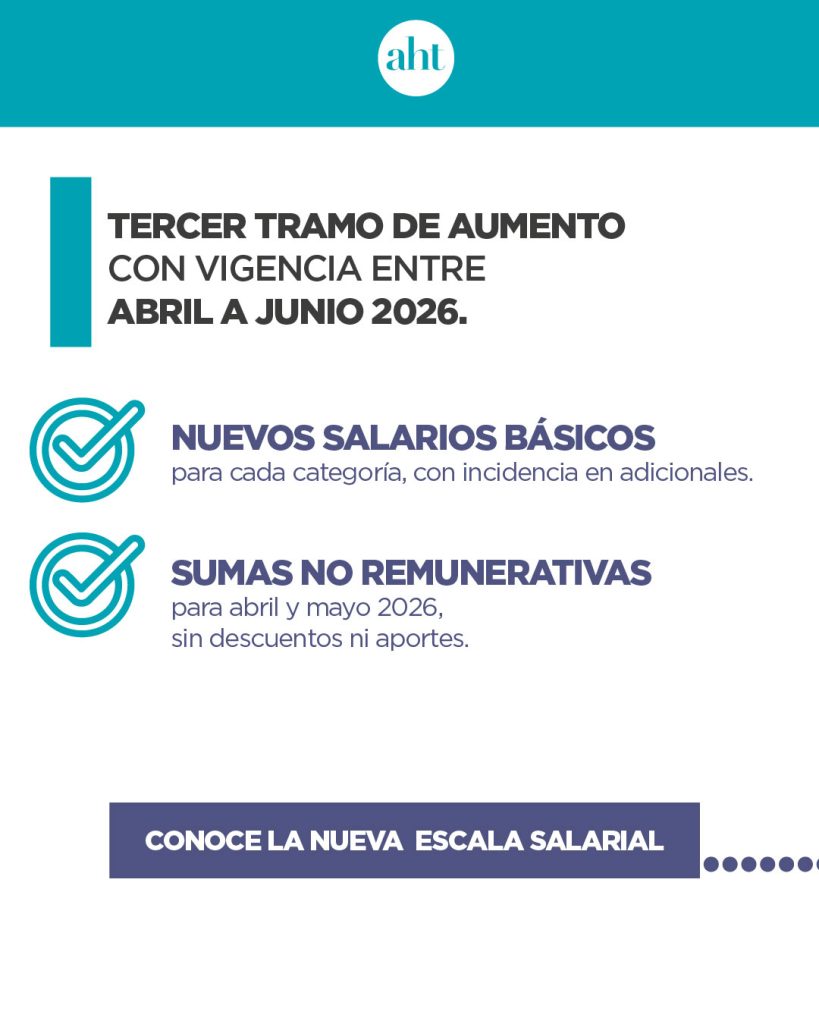 aht

TERCER TRAMO DE AUMENTO
CON VIGENCIA ENTRE
ABRIL A JUNIO 2026.

NUEVOS SALARIOS BÁSICOS
para cada categoría, con incidencia en adicionales.

SUMAS NO REMUNERATIVAS
para abril y mayo 2026,
sin descuentos ni aportes.

CONOCE LA NUEVA ESCALA SALARIAL